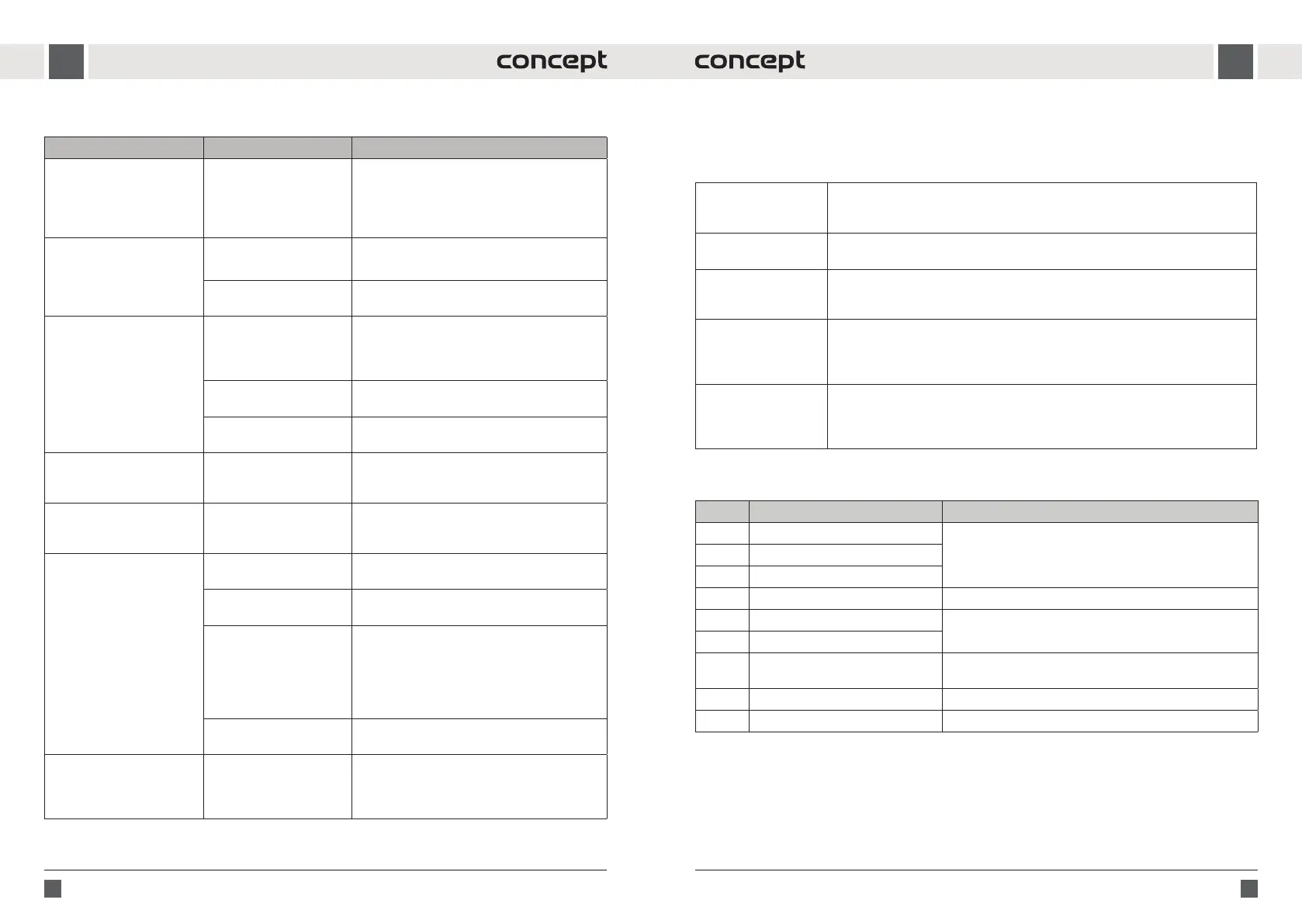 concept

concept